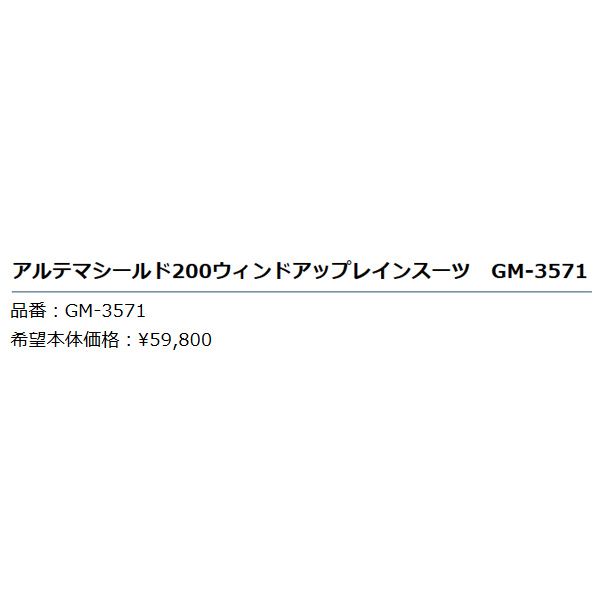 アルテマシールド200ウィンドアップレインスーツ　GM-3571

品番：GM-3571
希望本体価格：¥59,800